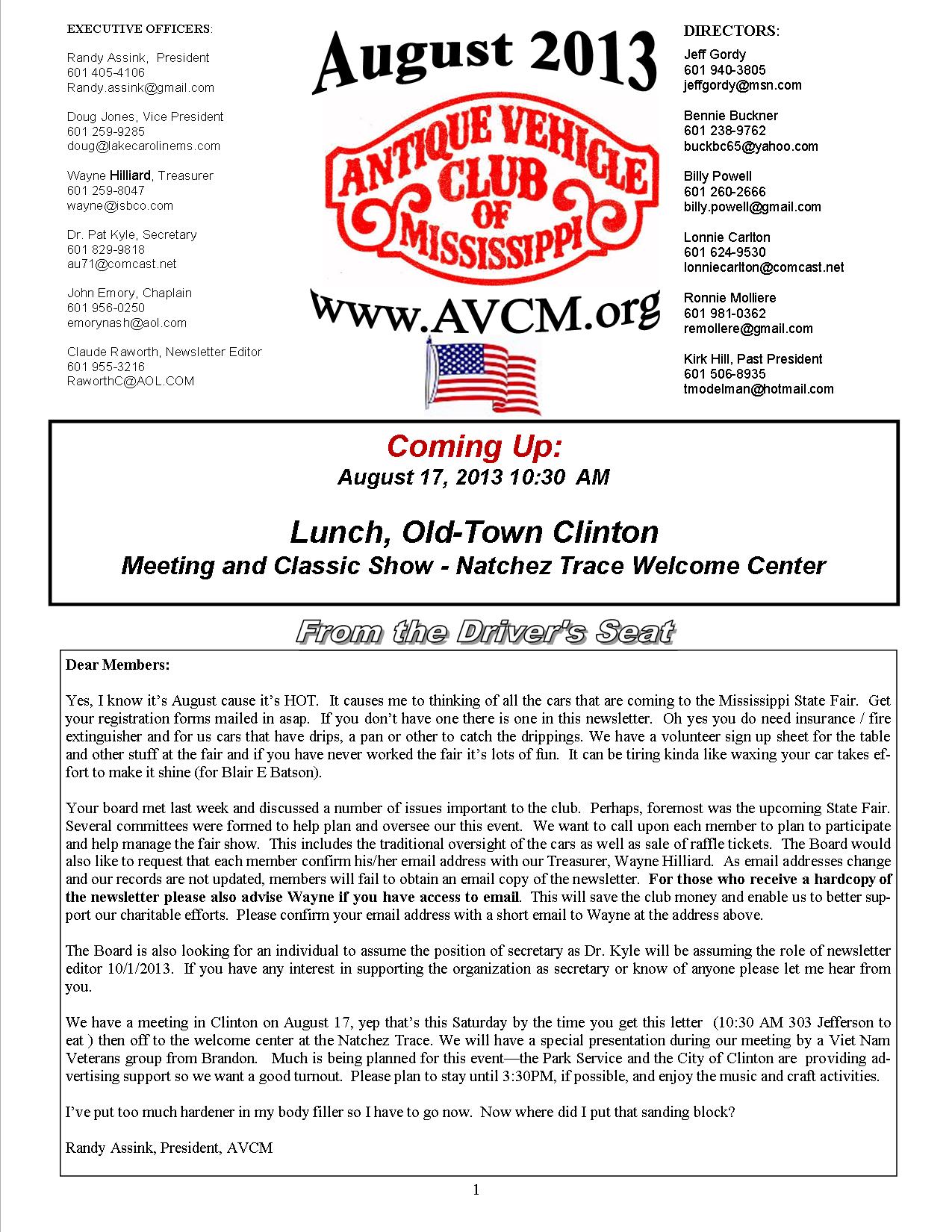 EXECUTIVE OFFICERS:

Randy Assink, President
601 405-4106
Randy.assink@gmail.com

Doug Jones, Vice President
601 259-9285
doug@lakecarolinems.com

Wayne Hilliard, Treasurer
601 259-8047
wayne@isbco.com

Dr. Pat Kyle, Secretary
601 829-9818
au71@comcast.net

John Emory, Chaplain
601 956-0250
emorynash@aol.com

Claude Raworth, Newsletter Editor
601 955-3216
RaworthC@AOL.COM

August 2013

ANTIQUE VEHICLE CLUB OF MISSISSIPPI

www.AVCM.org

DIRECTORS:

Jeff Gordy
601 940-3805
jeffgordy@msn.com

Bennie Buckner
601 238-9762
buckbc65@yahoo.com

Billy Powell
601 260-2666
billy.powell@gmail.com

Lonnie Carlton
601 624-9530
lonniecarlton@comcast.net

Ronnie Molliere
601 981-0362
remollere@gmail.com

Kirk Hill, Past President
601 506-8935
tmodelman@hotmail.com

Coming Up:
August 17, 2013 10:30 AM

Lunch, Old-Town Clinton
Meeting and Classic Show - Natchez Trace Welcome Center

From the Driver's Seat

Dear Members:

Yes, I know it's August cause it's HOT. It causes me to thinking of all the cars that are coming to the Mississippi State Fair. Get your registration forms mailed in asap. If you don't have one there is one in this newsletter. Oh yes you do need insurance / fire extinguisher and for us cars that have drips, a pan or other to catch the drippings. We have a volunteer sign up sheet for the table and other stuff at the fair and if you have never worked the fair it's lots of fun. It can be tiring kinda like waxing your car takes effort to make it shine (for Blair E Batson).

Your board met last week and discussed a number of issues important to the club. Perhaps, foremost was the upcoming State Fair. Several committees were formed to help plan and oversee our this event. We want to call upon each member to plan to participate and help manage the fair show. This includes the traditional oversight of the cars as well as sale of raffle tickets. The Board would also like to request that each member confirm his/her email address with our Treasurer, Wayne Hilliard. As email addresses change and our records are not updated, members will fail to obtain an email copy of the newsletter. For those who receive a hardcopy of the newsletter please also advise Wayne if you have access to email. This will save the club money and enable us to better support our charitable efforts. Please confirm your email address with a short email to Wayne at the address above.

The Board is also looking for an individual to assume the position of secretary as Dr. Kyle will be assuming the role of newsletter editor 10/1/2013. If you have any interest in supporting the organization as secretary or know of anyone please let me hear from you.

We have a meeting in Clinton on August 17, yep that's this Saturday by the time you get this letter (10:30 AM 303 Jefferson to eat ) then off to the welcome center at the Natchez Trace. We will have a special presentation during our meeting by a Viet Nam Veterans group from Brandon. Much is being planned for this event—the Park Service and the City of Clinton are providing advertising support so we want a good turnout. Please plan to stay until 3:30PM, if possible, and enjoy the music and craft activities.

I've put too much hardener in my body filler so I have to go now. Now where did I put that sanding block?

Randy Assink, President, AVCM

1